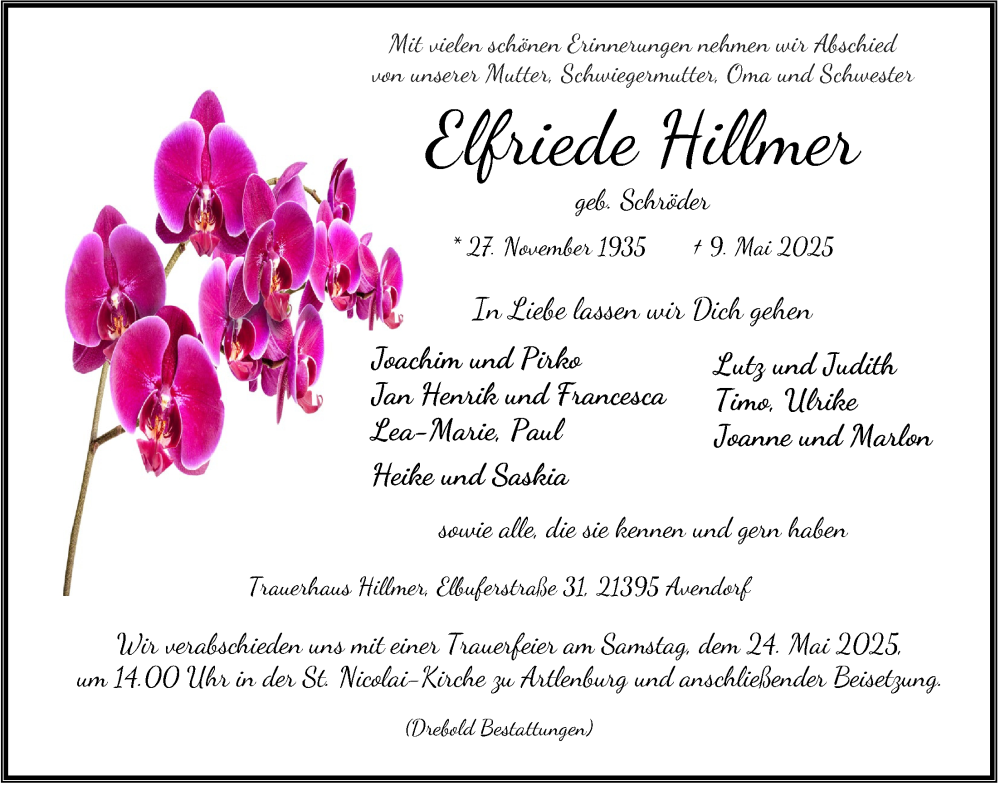 Mit vielen schönen Erinnerungen nehmen wir Abschied von unserer Mutter, Schwiegermutter, Oma und Schwester

Elfriede Hillmer

geb. Schröder

* 27. November 1935 † 9. Mai 2025

In Liebe lassen wir Dich gehen

Joachim und Pirko
Jan Henrik und Francesca
Lea-Marie, Paul

Heike und Saskia

Lutz und Judith
Timo, Ulrike
Joanne und Marlon

sowie alle, die sie kennen und gern haben

Trauerhaus Hillmer, Elbuferstraße 31, 21395 Avendorf

Wir verabschieden uns mit einer Trauerfeier am Samstag, dem 24. Mai 2025, um 14.00 Uhr in der St. Nicolai-Kirche zu Artlenburg und anschließender Beisetzung.

(Drebold Bestattungen)